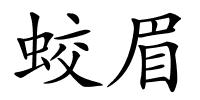 蛟眉